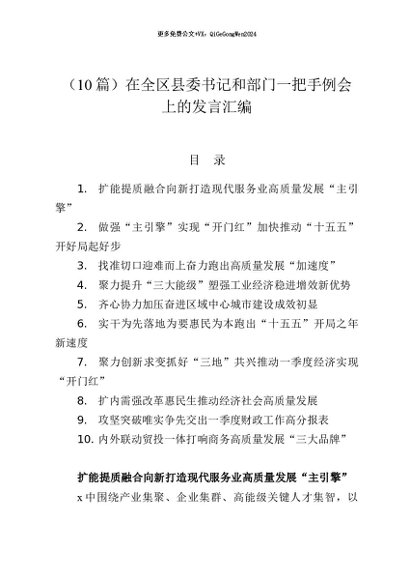 更多免费公文+VX：QiGeGongWen2024

（10篇）在全区县委书记和部门一把手例会上的发言汇编

目　录

1.　扩能提质融合向新打造现代服务业高质量发展“主引擎”

2.　做强“主引擎”实现“开门红”加快推动“十五五”开好局起好步

3.　找准切口迎难而上奋力跑出高质量发展“加速度”

4.　聚力提升“三大能级”塑强工业经济稳进增效新优势

5.　齐心协力加压奋进区域中心城市建设成效初显

6.　实干为先落地为要惠民为本跑出“十五五”开局之年新速度

7.　聚力创新求变抓好“三地”共兴推动一季度经济实现“开门红”

8.　扩内需强改革惠民生推动经济社会高质量发展

9.　攻坚突破唯实争先交出一季度财政工作高分报表

10. 内外联动贸投一体打响商务高质量发展“三大品牌”

扩能提质融合向新打造现代服务业高质量发展“主引擎”

x中围绕产业集聚、企业集群、高能级关键人才集智，以